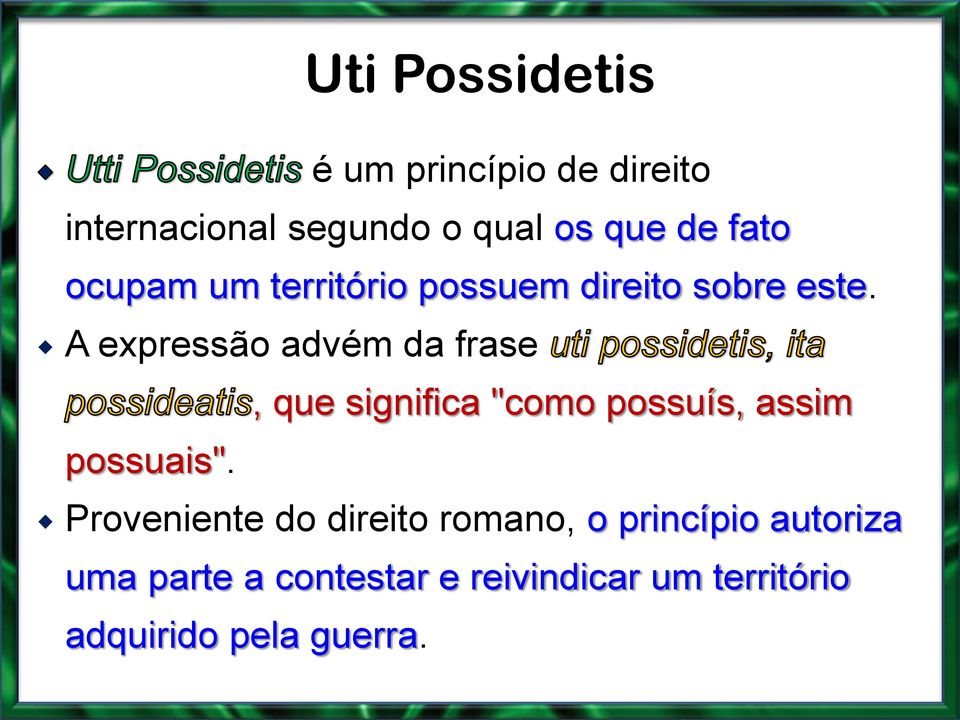 Uti Possidetis

Utti Possidetis é um princípio de direito internacional segundo o qual os que de fato ocupam um território possuem direito sobre este.

A expressão advém da frase uti possidetis, ita possideatis, que significa "como possuís, assim possuais".

Proveniente do direito romano, o princípio autoriza uma parte a contestar e reivindicar um território adquirido pela guerra.